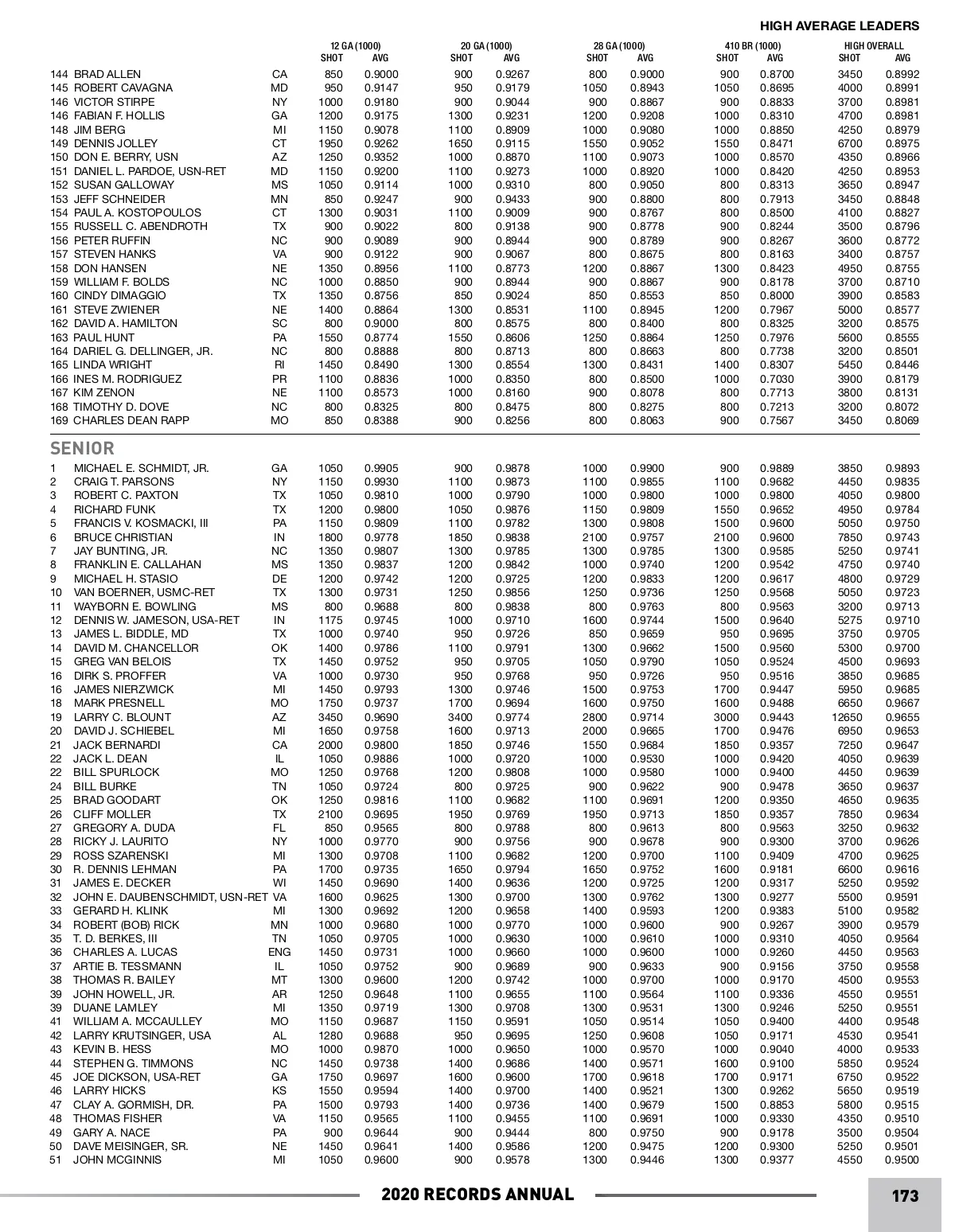 HIGH AVERAGE LEADERS

| | | | 12 GA (1000) SHOT | AVG | 20 GA (1000) SHOT | AVG | 28 GA (1000) SHOT | AVG | 410 BR (1000) SHOT | AVG | HIGH OVERALL SHOT | AVG |
|---|---|---|---|---|---|---|---|---|---|---|---|---|
| 144 | BRAD ALLEN | CA | 850 | 0.9000 | 900 | 0.9267 | 800 | 0.9000 | 900 | 0.8700 | 3450 | 0.8992 |
| 145 | ROBERT CAVAGNA | MD | 950 | 0.9147 | 950 | 0.9179 | 1050 | 0.8943 | 1050 | 0.8695 | 4000 | 0.8991 |
| 146 | VICTOR STIRPE | NY | 1000 | 0.9180 | 900 | 0.9044 | 900 | 0.8867 | 900 | 0.8833 | 3700 | 0.8981 |
| 146 | FABIAN F. HOLLIS | GA | 1200 | 0.9175 | 1300 | 0.9231 | 1200 | 0.9208 | 1000 | 0.8310 | 4700 | 0.8981 |
| 148 | JIM BERG | MI | 1150 | 0.9078 | 1100 | 0.8909 | 1000 | 0.9080 | 1000 | 0.8850 | 4250 | 0.8979 |
| 149 | DENNIS JOLLEY | CT | 1950 | 0.9262 | 1650 | 0.9115 | 1550 | 0.9052 | 1550 | 0.8471 | 6700 | 0.8975 |
| 150 | DON E. BERRY, USN | AZ | 1250 | 0.9352 | 1000 | 0.8870 | 1100 | 0.9073 | 1000 | 0.8570 | 4350 | 0.8966 |
| 151 | DANIEL L. PARDOE, USN-RET | MD | 1150 | 0.9200 | 1100 | 0.9273 | 1000 | 0.8920 | 1000 | 0.8420 | 4250 | 0.8953 |
| 152 | SUSAN GALLOWAY | MS | 1050 | 0.9114 | 1000 | 0.9310 | 800 | 0.9050 | 800 | 0.8313 | 3650 | 0.8947 |
| 153 | JEFF SCHNEIDER | MN | 850 | 0.9247 | 900 | 0.9433 | 900 | 0.8800 | 800 | 0.7913 | 3450 | 0.8848 |
| 154 | PAUL A. KOSTOPOULOS | CT | 1300 | 0.9031 | 1100 | 0.9009 | 900 | 0.8767 | 800 | 0.8500 | 4100 | 0.8827 |
| 155 | RUSSELL C. ABENDROTH | TX | 900 | 0.9022 | 800 | 0.9138 | 900 | 0.8778 | 900 | 0.8244 | 3500 | 0.8796 |
| 156 | PETER RUFFIN | NC | 900 | 0.9089 | 900 | 0.8944 | 900 | 0.8789 | 900 | 0.8267 | 3600 | 0.8772 |
| 157 | STEVEN HANKS | VA | 900 | 0.9122 | 900 | 0.9067 | 800 | 0.8675 | 800 | 0.8163 | 3400 | 0.8757 |
| 158 | DON HANSEN | NE | 1350 | 0.8956 | 1100 | 0.8773 | 1200 | 0.8867 | 1300 | 0.8423 | 4950 | 0.8755 |
| 159 | WILLIAM F. BOLDS | NC | 1000 | 0.8850 | 900 | 0.8944 | 900 | 0.8867 | 900 | 0.8178 | 3700 | 0.8710 |
| 160 | CINDY DIMAGGIO | TX | 1350 | 0.8756 | 850 | 0.9024 | 850 | 0.8553 | 850 | 0.8000 | 3900 | 0.8583 |
| 161 | STEVE ZWIENER | NE | 1400 | 0.8864 | 1300 | 0.8531 | 1100 | 0.8945 | 1200 | 0.7967 | 5000 | 0.8577 |
| 162 | DAVID A. HAMILTON | SC | 800 | 0.9000 | 800 | 0.8575 | 800 | 0.8400 | 800 | 0.8325 | 3200 | 0.8575 |
| 163 | PAUL HUNT | PA | 1550 | 0.8774 | 1550 | 0.8606 | 1250 | 0.8864 | 1250 | 0.7976 | 5600 | 0.8555 |
| 164 | DARIEL G. DELLINGER, JR. | NC | 800 | 0.8888 | 800 | 0.8713 | 800 | 0.8663 | 800 | 0.7738 | 3200 | 0.8501 |
| 165 | LINDA WRIGHT | RI | 1450 | 0.8490 | 1300 | 0.8554 | 1300 | 0.8431 | 1400 | 0.8307 | 5450 | 0.8446 |
| 166 | INES M. RODRIGUEZ | PR | 1100 | 0.8836 | 1000 | 0.8350 | 800 | 0.8500 | 1000 | 0.7030 | 3900 | 0.8179 |
| 167 | KIM ZENON | NE | 1100 | 0.8573 | 1000 | 0.8160 | 900 | 0.8078 | 800 | 0.7713 | 3800 | 0.8131 |
| 168 | TIMOTHY D. DOVE | NC | 800 | 0.8325 | 800 | 0.8475 | 800 | 0.8275 | 800 | 0.7213 | 3200 | 0.8072 |
| 169 | CHARLES DEAN RAPP | MO | 850 | 0.8388 | 900 | 0.8256 | 800 | 0.8063 | 900 | 0.7567 | 3450 | 0.8069 |

SENIOR

| | | | | | | | | | | | | |
|---|---|---|---|---|---|---|---|---|---|---|---|---|
| 1 | MICHAEL E. SCHMIDT, JR. | GA | 1050 | 0.9905 | 900 | 0.9878 | 1000 | 0.9900 | 900 | 0.9889 | 3850 | 0.9893 |
| 2 | CRAIG T. PARSONS | NY | 1150 | 0.9930 | 1100 | 0.9873 | 1100 | 0.9855 | 1100 | 0.9682 | 4450 | 0.9835 |
| 3 | ROBERT C. PAXTON | TX | 1050 | 0.9810 | 1000 | 0.9790 | 1000 | 0.9800 | 1000 | 0.9800 | 4050 | 0.9800 |
| 4 | RICHARD FUNK | TX | 1200 | 0.9800 | 1050 | 0.9876 | 1150 | 0.9809 | 1550 | 0.9652 | 4950 | 0.9784 |
| 5 | FRANCIS V. KOSMACKI, III | PA | 1150 | 0.9809 | 1100 | 0.9782 | 1300 | 0.9808 | 1500 | 0.9600 | 5050 | 0.9750 |
| 6 | BRUCE CHRISTIAN | IN | 1800 | 0.9778 | 1850 | 0.9838 | 2100 | 0.9757 | 2100 | 0.9600 | 7850 | 0.9743 |
| 7 | JAY BUNTING, JR. | NC | 1350 | 0.9807 | 1300 | 0.9785 | 1300 | 0.9785 | 1300 | 0.9585 | 5250 | 0.9741 |
| 8 | FRANKLIN E. CALLAHAN | MS | 1350 | 0.9837 | 1200 | 0.9842 | 1000 | 0.9740 | 1200 | 0.9542 | 4750 | 0.9740 |
| 9 | MICHAEL H. STASIO | DE | 1200 | 0.9742 | 1200 | 0.9725 | 1200 | 0.9833 | 1200 | 0.9617 | 4800 | 0.9729 |
| 10 | VAN BOERNER, USMC-RET | TX | 1300 | 0.9731 | 1250 | 0.9856 | 1250 | 0.9736 | 1250 | 0.9568 | 5050 | 0.9723 |
| 11 | WAYBORN E. BOWLING | MS | 800 | 0.9688 | 800 | 0.9838 | 800 | 0.9763 | 800 | 0.9563 | 3200 | 0.9713 |
| 12 | DENNIS W. JAMESON, USA-RET | IN | 1175 | 0.9745 | 1000 | 0.9710 | 1600 | 0.9744 | 1500 | 0.9640 | 5275 | 0.9710 |
| 13 | JAMES L. BIDDLE, MD | TX | 1000 | 0.9740 | 950 | 0.9726 | 850 | 0.9659 | 950 | 0.9695 | 3750 | 0.9705 |
| 14 | DAVID M. CHANCELLOR | OK | 1400 | 0.9786 | 1100 | 0.9791 | 1300 | 0.9662 | 1500 | 0.9560 | 5300 | 0.9700 |
| 15 | GREG VAN BELOIS | TX | 1450 | 0.9752 | 950 | 0.9705 | 1050 | 0.9790 | 1050 | 0.9524 | 4500 | 0.9693 |
| 16 | DIRK S. PROFFER | VA | 1000 | 0.9730 | 950 | 0.9768 | 950 | 0.9726 | 950 | 0.9516 | 3850 | 0.9685 |
| 16 | JAMES NIERZWICK | MI | 1450 | 0.9793 | 1300 | 0.9746 | 1500 | 0.9753 | 1700 | 0.9447 | 5950 | 0.9685 |
| 18 | MARK PRESNELL | MO | 1750 | 0.9737 | 1700 | 0.9694 | 1600 | 0.9750 | 1600 | 0.9488 | 6650 | 0.9667 |
| 19 | LARRY C. BLOUNT | AZ | 3450 | 0.9690 | 3400 | 0.9774 | 2800 | 0.9714 | 3000 | 0.9443 | 12650 | 0.9655 |
| 20 | DAVID J. SCHIEBEL | MI | 1650 | 0.9758 | 1600 | 0.9713 | 2000 | 0.9665 | 1700 | 0.9476 | 6950 | 0.9653 |
| 21 | JACK BERNARDI | CA | 2000 | 0.9800 | 1850 | 0.9746 | 1550 | 0.9684 | 1850 | 0.9357 | 7250 | 0.9647 |
| 22 | JACK L. DEAN | IL | 1050 | 0.9886 | 1000 | 0.9720 | 1000 | 0.9530 | 1000 | 0.9420 | 4050 | 0.9639 |
| 22 | BILL SPURLOCK | MO | 1250 | 0.9768 | 1200 | 0.9808 | 1000 | 0.9580 | 1000 | 0.9400 | 4450 | 0.9639 |
| 24 | BILL BURKE | TN | 1050 | 0.9724 | 800 | 0.9725 | 900 | 0.9622 | 900 | 0.9478 | 3650 | 0.9637 |
| 25 | BRAD GOODART | OK | 1250 | 0.9816 | 1100 | 0.9682 | 1100 | 0.9691 | 1200 | 0.9350 | 4650 | 0.9635 |
| 26 | CLIFF MOLLER | TX | 2100 | 0.9695 | 1950 | 0.9769 | 1950 | 0.9713 | 1850 | 0.9357 | 7850 | 0.9634 |
| 27 | GREGORY A. DUDA | FL | 850 | 0.9565 | 800 | 0.9788 | 800 | 0.9613 | 800 | 0.9563 | 3250 | 0.9632 |
| 28 | RICKY J. LAURITO | NY | 1000 | 0.9770 | 900 | 0.9756 | 900 | 0.9678 | 900 | 0.9300 | 3700 | 0.9626 |
| 29 | ROSS SZARENSKI | MI | 1300 | 0.9708 | 1100 | 0.9682 | 1200 | 0.9700 | 1100 | 0.9409 | 4700 | 0.9625 |
| 30 | R. DENNIS LEHMAN | PA | 1700 | 0.9735 | 1650 | 0.9794 | 1650 | 0.9752 | 1600 | 0.9181 | 6600 | 0.9616 |
| 31 | JAMES E. DECKER | WI | 1450 | 0.9690 | 1400 | 0.9636 | 1200 | 0.9725 | 1200 | 0.9317 | 5250 | 0.9592 |
| 32 | JOHN E. DAUBENSCHMIDT, USN-RET | VA | 1600 | 0.9625 | 1300 | 0.9700 | 1300 | 0.9762 | 1300 | 0.9277 | 5500 | 0.9591 |
| 33 | GERARD H. KLINK | MI | 1300 | 0.9692 | 1200 | 0.9658 | 1400 | 0.9593 | 1200 | 0.9383 | 5100 | 0.9582 |
| 34 | ROBERT (BOB) RICK | MN | 1000 | 0.9680 | 1000 | 0.9770 | 1000 | 0.9600 | 900 | 0.9267 | 3900 | 0.9579 |
| 35 | T. D. BERKES, III | TN | 1050 | 0.9705 | 1000 | 0.9630 | 1000 | 0.9610 | 1000 | 0.9310 | 4050 | 0.9564 |
| 36 | CHARLES A. LUCAS | ENG | 1450 | 0.9731 | 1000 | 0.9660 | 1000 | 0.9600 | 1000 | 0.9260 | 4450 | 0.9563 |
| 37 | ARTIE B. TESSMANN | IL | 1050 | 0.9752 | 900 | 0.9689 | 900 | 0.9633 | 900 | 0.9156 | 3750 | 0.9558 |
| 38 | THOMAS R. BAILEY | MT | 1300 | 0.9600 | 1200 | 0.9742 | 1000 | 0.9700 | 1000 | 0.9170 | 4500 | 0.9553 |
| 39 | JOHN HOWELL, JR. | AR | 1250 | 0.9648 | 1100 | 0.9655 | 1100 | 0.9564 | 1100 | 0.9336 | 4550 | 0.9551 |
| 39 | DUANE LAMLEY | MI | 1350 | 0.9719 | 1300 | 0.9708 | 1300 | 0.9531 | 1300 | 0.9246 | 5250 | 0.9551 |
| 41 | WILLIAM A. MCCAULLEY | MO | 1150 | 0.9687 | 1150 | 0.9591 | 1050 | 0.9514 | 1050 | 0.9400 | 4400 | 0.9548 |
| 42 | LARRY KRUTSINGER, USA | AL | 1280 | 0.9688 | 950 | 0.9695 | 1250 | 0.9608 | 1050 | 0.9171 | 4530 | 0.9541 |
| 43 | KEVIN B. HESS | MO | 1000 | 0.9870 | 1000 | 0.9650 | 1000 | 0.9570 | 1000 | 0.9040 | 4000 | 0.9533 |
| 44 | STEPHEN G. TIMMONS | NC | 1450 | 0.9738 | 1400 | 0.9686 | 1400 | 0.9571 | 1600 | 0.9100 | 5850 | 0.9524 |
| 45 | JOE DICKSON, USA-RET | GA | 1750 | 0.9697 | 1600 | 0.9600 | 1700 | 0.9618 | 1700 | 0.9171 | 6750 | 0.9522 |
| 46 | LARRY HICKS | KS | 1550 | 0.9594 | 1400 | 0.9700 | 1400 | 0.9521 | 1300 | 0.9262 | 5650 | 0.9519 |
| 47 | CLAY A. GORMISH, DR. | PA | 1500 | 0.9793 | 1400 | 0.9736 | 1400 | 0.9679 | 1500 | 0.8853 | 5800 | 0.9515 |
| 48 | THOMAS FISHER | VA | 1150 | 0.9565 | 1100 | 0.9455 | 1100 | 0.9691 | 1000 | 0.9330 | 4350 | 0.9510 |
| 49 | GARY A. NACE | PA | 900 | 0.9644 | 900 | 0.9444 | 800 | 0.9750 | 900 | 0.9178 | 3500 | 0.9504 |
| 50 | DAVE MEISINGER, SR. | NE | 1450 | 0.9641 | 1400 | 0.9586 | 1200 | 0.9475 | 1200 | 0.9300 | 5250 | 0.9501 |
| 51 | JOHN MCGINNIS | MI | 1050 | 0.9600 | 900 | 0.9578 | 1300 | 0.9446 | 1300 | 0.9377 | 4550 | 0.9500 |

2020 RECORDS ANNUAL

173